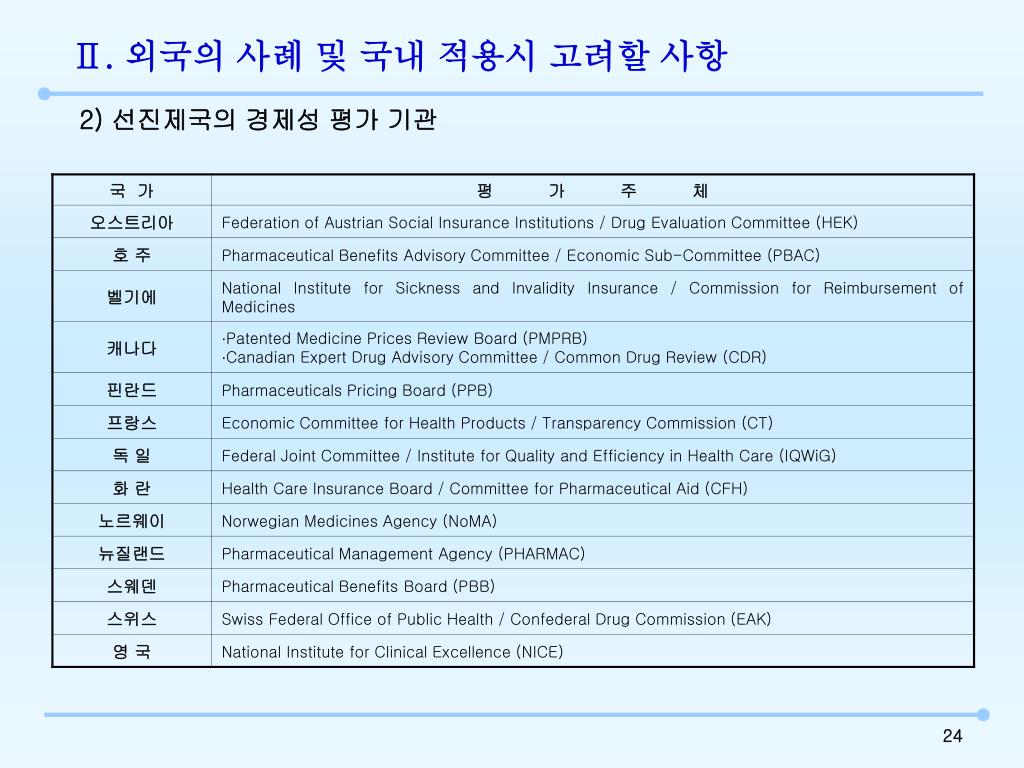 Ⅱ. 외국의 사례 및 국내 적용시 고려할 사항

2) 선진제국의 경제성 평가 기관

| 국 가 | 평 가 주 체 |
|---|---|
| 오스트리아 | Federation of Austrian Social Insurance Institutions / Drug Evaluation Committee (HEK) |
| 호 주 | Pharmaceutical Benefits Advisory Committee / Economic Sub-Committee (PBAC) |
| 벨기에 | National Institute for Sickness and Invalidity Insurance / Commission for Reimbursement of Medicines |
| 캐나다 | ·Patented Medicine Prices Review Board (PMPRB) ·Canadian Expert Drug Advisory Committee / Common Drug Review (CDR) |
| 핀란드 | Pharmaceuticals Pricing Board (PPB) |
| 프랑스 | Economic Committee for Health Products / Transparency Commission (CT) |
| 독 일 | Federal Joint Committee / Institute for Quality and Efficiency in Health Care (IQWiG) |
| 화 란 | Health Care Insurance Board / Committee for Pharmaceutical Aid (CFH) |
| 노르웨이 | Norwegian Medicines Agency (NoMA) |
| 뉴질랜드 | Pharmaceutical Management Agency (PHARMAC) |
| 스웨덴 | Pharmaceutical Benefits Board (PBB) |
| 스위스 | Swiss Federal Office of Public Health / Confederal Drug Commission (EAK) |
| 영 국 | National Institute for Clinical Excellence (NICE) |

24